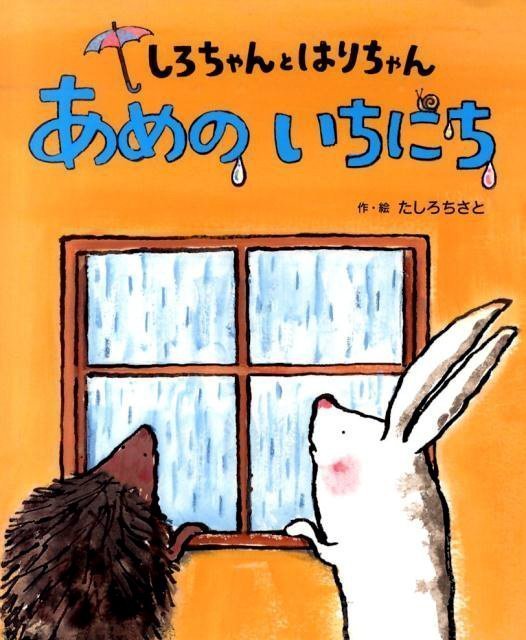 しろちゃんとはりちゃん
あめの いちにち

作・絵 たしろちさと